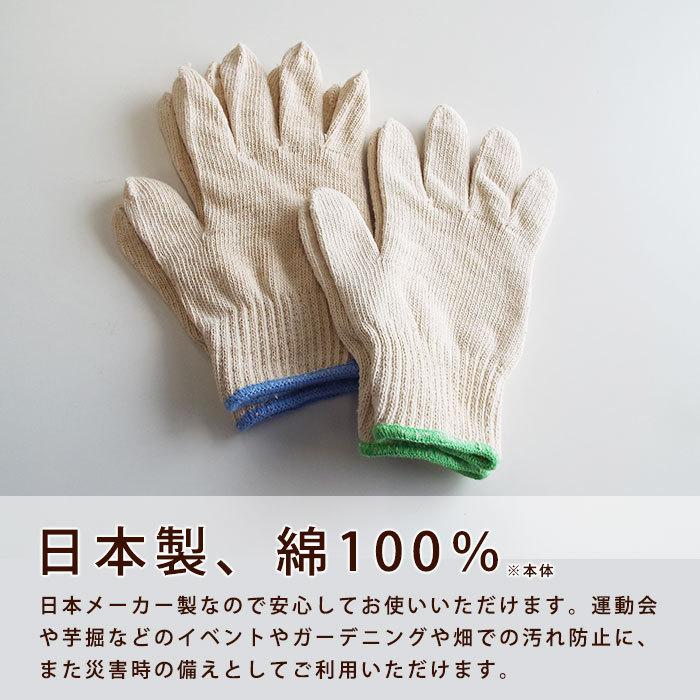 日本製、綿100% ※本体

日本メーカー製なので安心してお使いいただけます。運動会や芋掘などのイベントやガーデニングや畑での汚れ防止に、また災害時の備えとしてご利用いただけます。